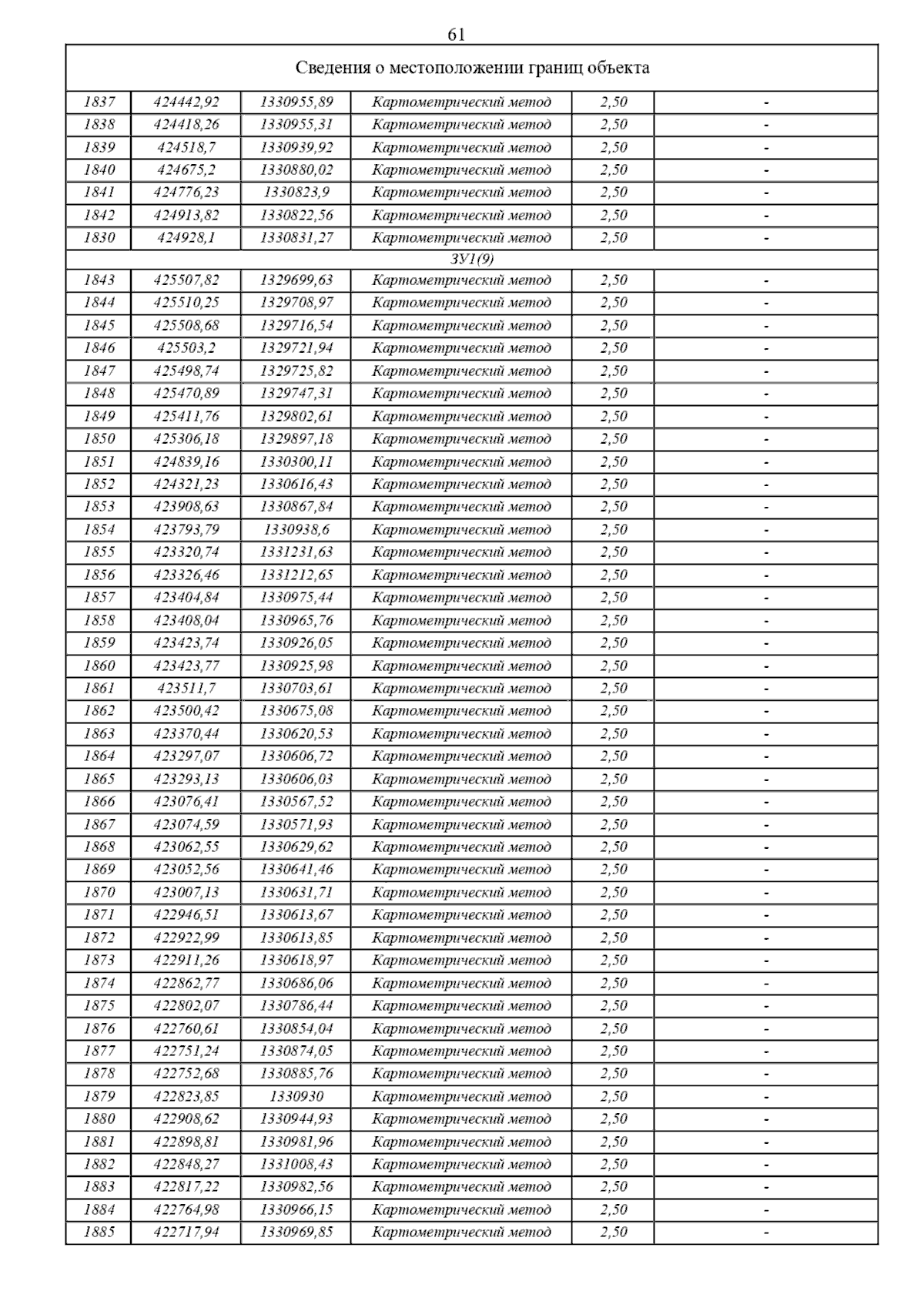 61

| Сведения о местоположении границ объекта | | | | | |
|---|---|---|---|---|---|
| 1837 | 424442,92 | 1330955,89 | Картометрический метод | 2,50 | - |
| 1838 | 424418,26 | 1330955,31 | Картометрический метод | 2,50 | - |
| 1839 | 424518,7 | 1330939,92 | Картометрический метод | 2,50 | - |
| 1840 | 424675,2 | 1330880,02 | Картометрический метод | 2,50 | - |
| 1841 | 424776,23 | 1330823,9 | Картометрический метод | 2,50 | - |
| 1842 | 424913,82 | 1330822,56 | Картометрический метод | 2,50 | - |
| 1830 | 424928,1 | 1330831,27 | Картометрический метод | 2,50 | - |
| ЗУ1(9) | | | | | |
| 1843 | 425507,82 | 1329699,63 | Картометрический метод | 2,50 | - |
| 1844 | 425510,25 | 1329708,97 | Картометрический метод | 2,50 | - |
| 1845 | 425508,68 | 1329716,54 | Картометрический метод | 2,50 | - |
| 1846 | 425503,2 | 1329721,94 | Картометрический метод | 2,50 | - |
| 1847 | 425498,74 | 1329725,82 | Картометрический метод | 2,50 | - |
| 1848 | 425470,89 | 1329747,31 | Картометрический метод | 2,50 | - |
| 1849 | 425411,76 | 1329802,61 | Картометрический метод | 2,50 | - |
| 1850 | 425306,18 | 1329897,18 | Картометрический метод | 2,50 | - |
| 1851 | 424839,16 | 1330300,11 | Картометрический метод | 2,50 | - |
| 1852 | 424321,23 | 1330616,43 | Картометрический метод | 2,50 | - |
| 1853 | 423908,63 | 1330867,84 | Картометрический метод | 2,50 | - |
| 1854 | 423793,79 | 1330938,6 | Картометрический метод | 2,50 | - |
| 1855 | 423320,74 | 1331231,63 | Картометрический метод | 2,50 | - |
| 1856 | 423326,46 | 1331212,65 | Картометрический метод | 2,50 | - |
| 1857 | 423404,84 | 1330975,44 | Картометрический метод | 2,50 | - |
| 1858 | 423408,04 | 1330965,76 | Картометрический метод | 2,50 | - |
| 1859 | 423423,74 | 1330926,05 | Картометрический метод | 2,50 | - |
| 1860 | 423423,77 | 1330925,98 | Картометрический метод | 2,50 | - |
| 1861 | 423511,7 | 1330703,61 | Картометрический метод | 2,50 | - |
| 1862 | 423500,42 | 1330675,08 | Картометрический метод | 2,50 | - |
| 1863 | 423370,44 | 1330620,53 | Картометрический метод | 2,50 | - |
| 1864 | 423297,07 | 1330606,72 | Картометрический метод | 2,50 | - |
| 1865 | 423293,13 | 1330606,03 | Картометрический метод | 2,50 | - |
| 1866 | 423076,41 | 1330567,52 | Картометрический метод | 2,50 | - |
| 1867 | 423074,59 | 1330571,93 | Картометрический метод | 2,50 | - |
| 1868 | 423062,55 | 1330629,62 | Картометрический метод | 2,50 | - |
| 1869 | 423052,56 | 1330641,46 | Картометрический метод | 2,50 | - |
| 1870 | 423007,13 | 1330631,71 | Картометрический метод | 2,50 | - |
| 1871 | 422946,51 | 1330613,67 | Картометрический метод | 2,50 | - |
| 1872 | 422922,99 | 1330613,85 | Картометрический метод | 2,50 | - |
| 1873 | 422911,26 | 1330618,97 | Картометрический метод | 2,50 | - |
| 1874 | 422862,77 | 1330686,06 | Картометрический метод | 2,50 | - |
| 1875 | 422802,07 | 1330786,44 | Картометрический метод | 2,50 | - |
| 1876 | 422760,61 | 1330854,04 | Картометрический метод | 2,50 | - |
| 1877 | 422751,24 | 1330874,05 | Картометрический метод | 2,50 | - |
| 1878 | 422752,68 | 1330885,76 | Картометрический метод | 2,50 | - |
| 1879 | 422823,85 | 1330930 | Картометрический метод | 2,50 | - |
| 1880 | 422908,62 | 1330944,93 | Картометрический метод | 2,50 | - |
| 1881 | 422898,81 | 1330981,96 | Картометрический метод | 2,50 | - |
| 1882 | 422848,27 | 1331008,43 | Картометрический метод | 2,50 | - |
| 1883 | 422817,22 | 1330982,56 | Картометрический метод | 2,50 | - |
| 1884 | 422764,98 | 1330966,15 | Картометрический метод | 2,50 | - |
| 1885 | 422717,94 | 1330969,85 | Картометрический метод | 2,50 | - |